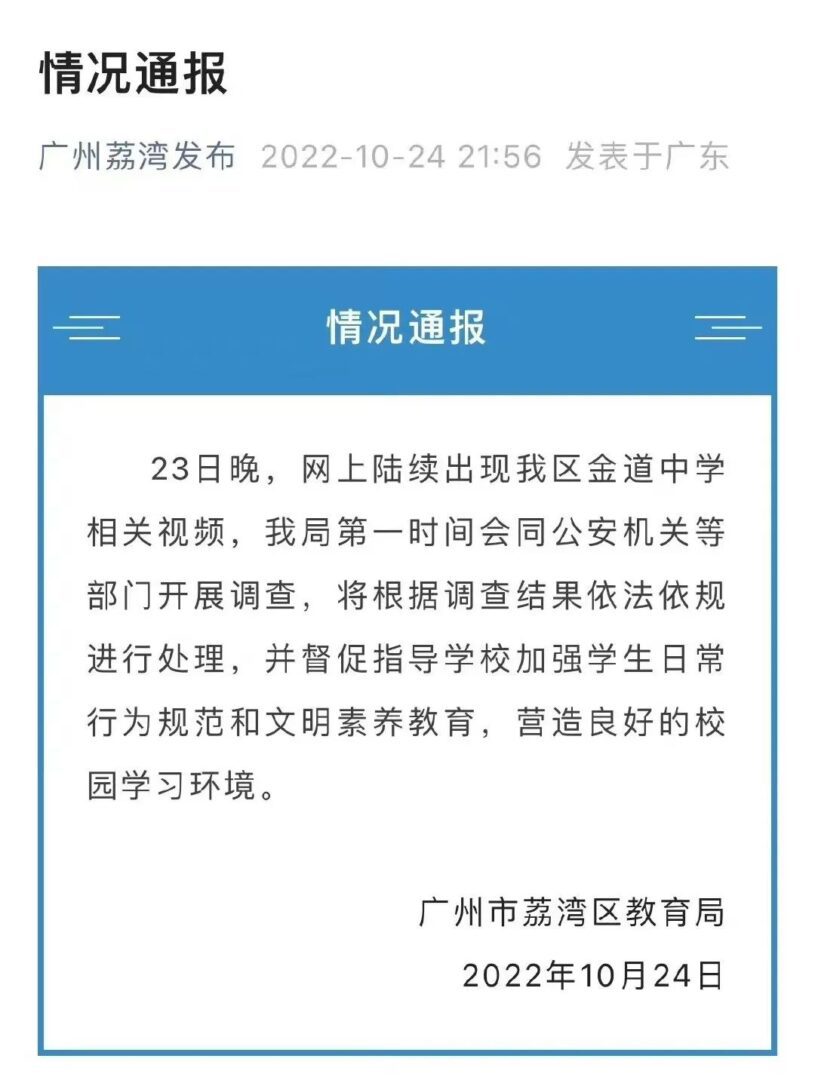 情况通报

广州荔湾发布 2022-10-24 21:56 发表于广东

情况通报

23日晚，网上陆续出现我区金道中学相关视频，我局第一时间会同公安机关等部门开展调查，将根据调查结果依法依规进行处理，并督促指导学校加强学生日常行为规范和文明素养教育，营造良好的校园学习环境。

广州市荔湾区教育局
2022年10月24日